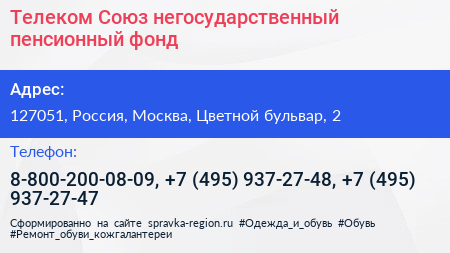 Телеком Союз негосударственный пенсионный фонд

Адрес:

127051, Россия, Москва, Цветной бульвар, 2

Телефон:

8-800-200-08-09, +7 (495) 937-27-48, +7 (495) 937-27-47

Сформированно на сайте spravka-region.ru #Одежда_и_обувь #Обувь #Ремонт_обуви_кожгалантереи